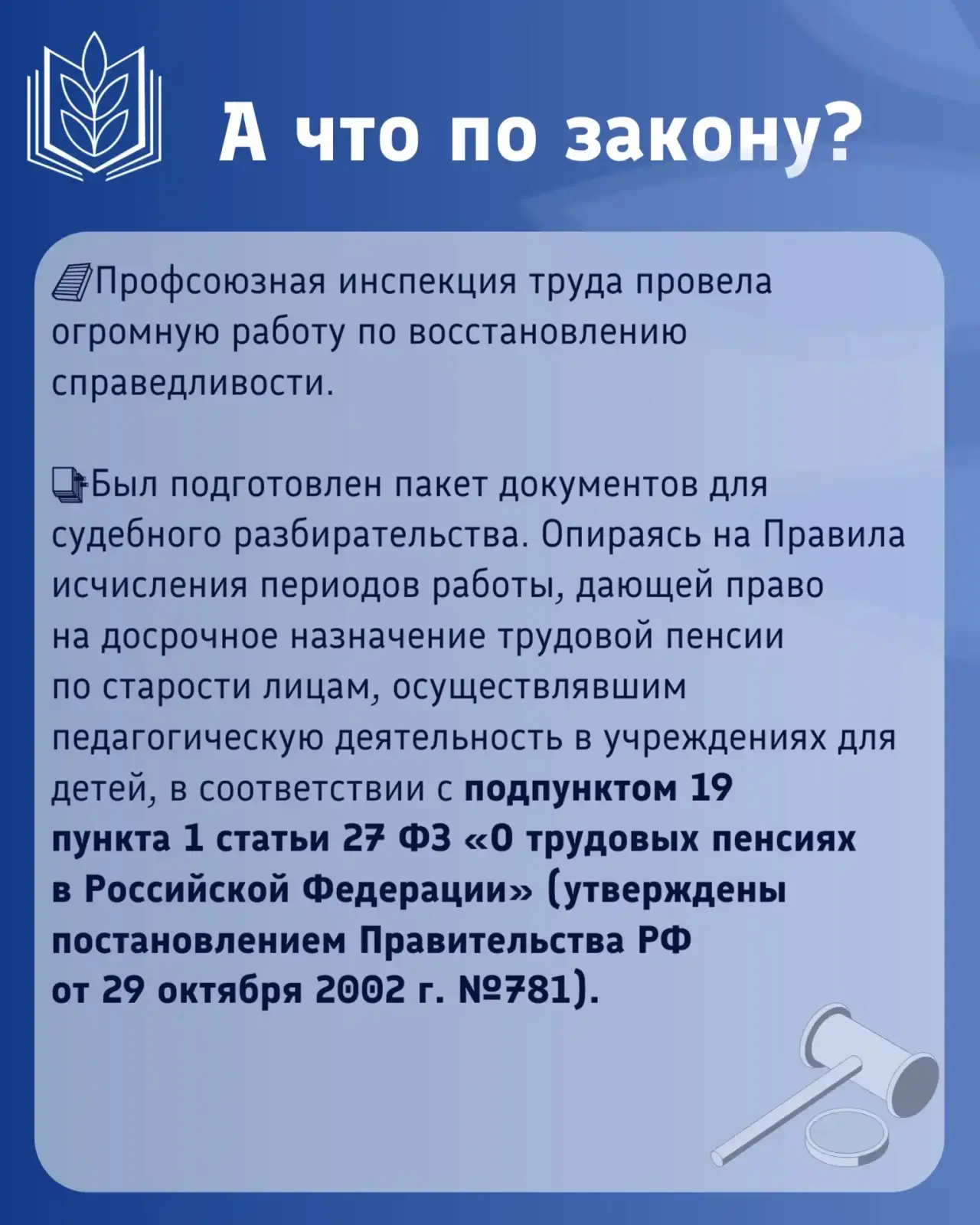 А что по закону?

Профсоюзная инспекция труда провела огромную работу по восстановлению справедливости.

Был подготовлен пакет документов для судебного разбирательства. Опираясь на Правила исчисления периодов работы, дающей право на досрочное назначение трудовой пенсии по старости лицам, осуществлявшим педагогическую деятельность в учреждениях для детей, в соответствии с подпунктом 19 пункта 1 статьи 27 ФЗ «О трудовых пенсиях в Российской Федерации» (утверждены постановлением Правительства РФ от 29 октября 2002 г. №781).